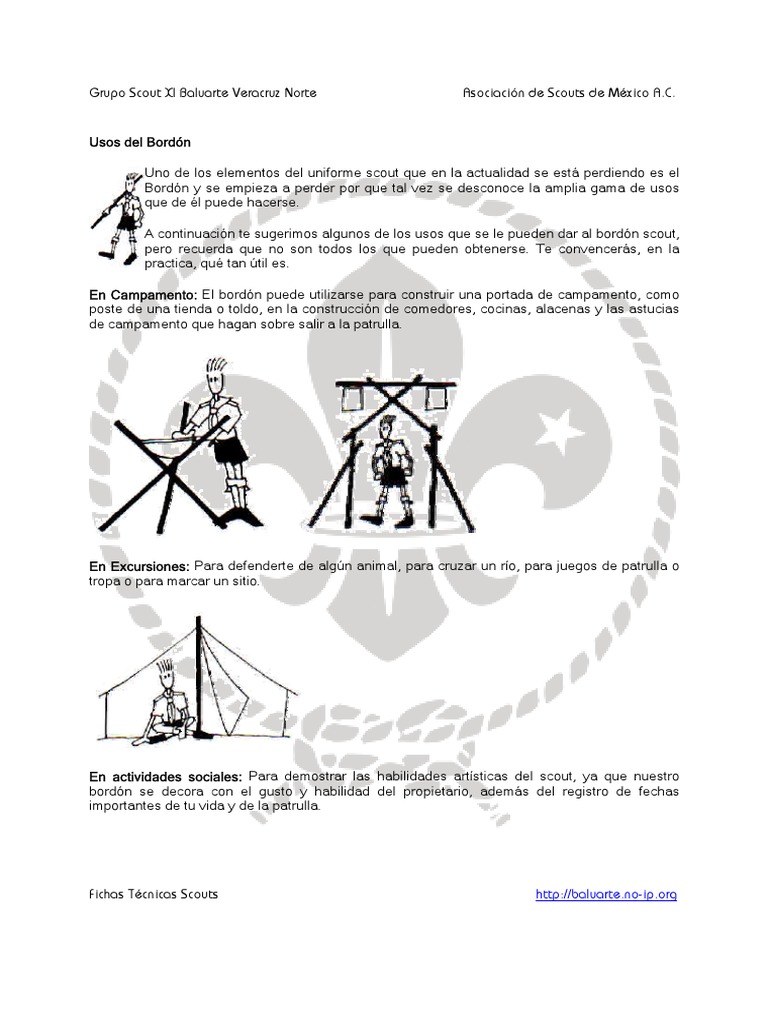 Grupo Scout XI Baluarte Veracruz Norte

Asociación de Scouts de México A.C.

Usos del Bordón

Uno de los elementos del uniforme scout que en la actualidad se está perdiendo es el Bordón y se empieza a perder por que tal vez se desconoce la amplia gama de usos que de él puede hacerse.

A continuación te sugerimos algunos de los usos que se le pueden dar al bordón scout, pero recuerda que no son todos los que pueden obtenerse. Te convencerás, en la practica, qué tan útil es.

En Campamento: El bordón puede utilizarse para construir una portada de campamento, como poste de una tienda o toldo, en la construcción de comedores, cocinas, alacenas y las astucias de campamento que hagan sobre salir a la patrulla.

En Excursiones: Para defenderte de algún animal, para cruzar un río, para juegos de patrulla o tropa o para marcar un sitio.

En actividades sociales: Para demostrar las habilidades artísticas del scout, ya que nuestro bordón se decora con el gusto y habilidad del propietario, además del registro de fechas importantes de tu vida y de la patrulla.

Fichas Técnicas Scouts

http://baluarte.no-ip.org